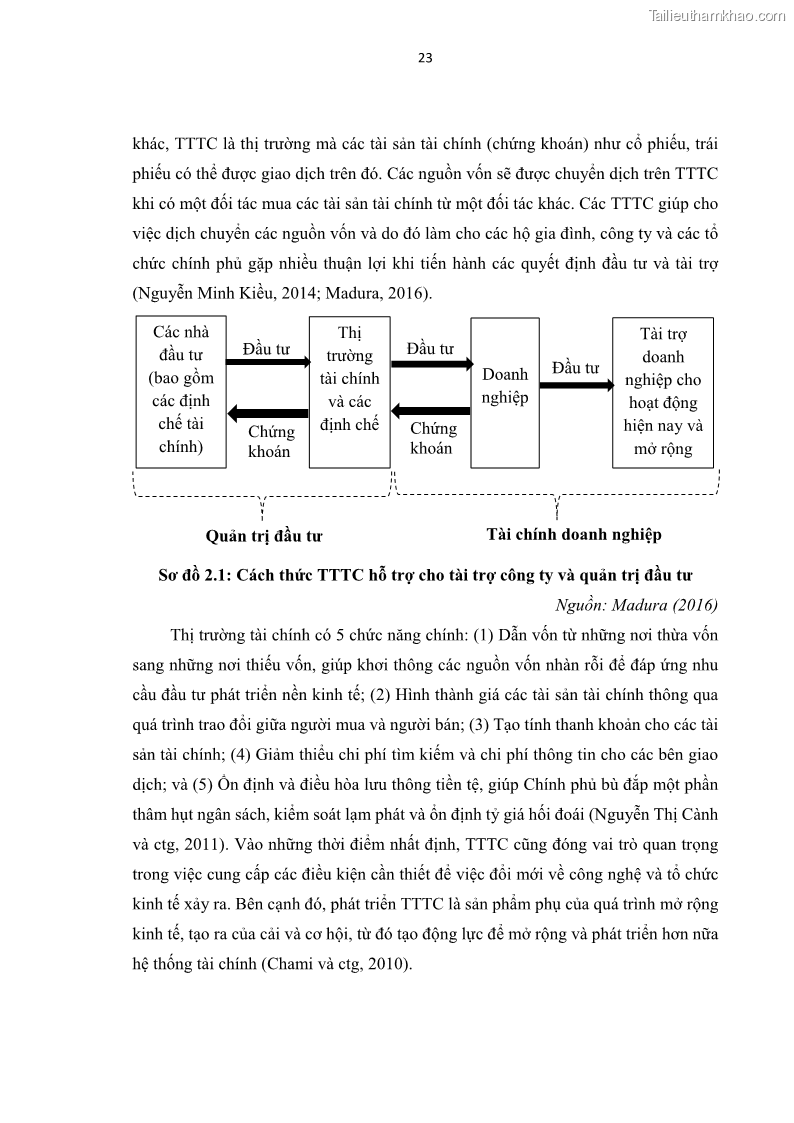 Tailieuthamkhao.com

23

khác, TTTC là thị trường mà các tài sản tài chính (chứng khoán) như cổ phiếu, trái phiếu có thể được giao dịch trên đó. Các nguồn vốn sẽ được chuyển dịch trên TTTC khi có một đối tác mua các tài sản tài chính từ một đối tác khác. Các TTTC giúp cho việc dịch chuyển các nguồn vốn và do đó làm cho các hộ gia đình, công ty và các tổ chức chính phủ gặp nhiều thuận lợi khi tiến hành các quyết định đầu tư và tài trợ (Nguyễn Minh Kiều, 2014; Madura, 2016).

Các nhà đầu tư (bao gồm các định chế tài chính)

Đầu tư

Chứng khoán

Thị trường tài chính và các định chế

Đầu tư

Chứng khoán

Doanh nghiệp

Đầu tư

Tài trợ doanh nghiệp cho hoạt động hiện nay và mở rộng

Quản trị đầu tư

Tài chính doanh nghiệp

Sơ đồ 2.1: Cách thức TTTC hỗ trợ cho tài trợ công ty và quản trị đầu tư

Nguồn: Madura (2016)

Thị trường tài chính có 5 chức năng chính: (1) Dẫn vốn từ những nơi thừa vốn sang những nơi thiếu vốn, giúp khơi thông các nguồn vốn nhàn rỗi để đáp ứng nhu cầu đầu tư phát triển nền kinh tế; (2) Hình thành giá các tài sản tài chính thông qua quá trình trao đổi giữa người mua và người bán; (3) Tạo tính thanh khoản cho các tài sản tài chính; (4) Giảm thiểu chi phí tìm kiếm và chi phí thông tin cho các bên giao dịch; và (5) Ổn định và điều hòa lưu thông tiền tệ, giúp Chính phủ bù đắp một phần thâm hụt ngân sách, kiểm soát lạm phát và ổn định tỷ giá hối đoái (Nguyễn Thị Cành và ctg, 2011). Vào những thời điểm nhất định, TTTC cũng đóng vai trò quan trọng trong việc cung cấp các điều kiện cần thiết để việc đổi mới về công nghệ và tổ chức kinh tế xảy ra. Bên cạnh đó, phát triển TTTC là sản phẩm phụ của quá trình mở rộng kinh tế, tạo ra của cải và cơ hội, từ đó tạo động lực để mở rộng và phát triển hơn nữa hệ thống tài chính (Chami và ctg, 2010).